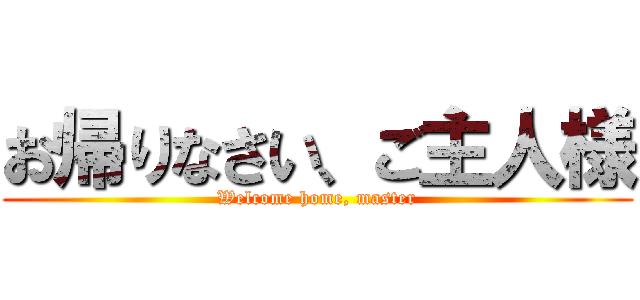 お帰りなさい、ご主人様
Welcome home, master